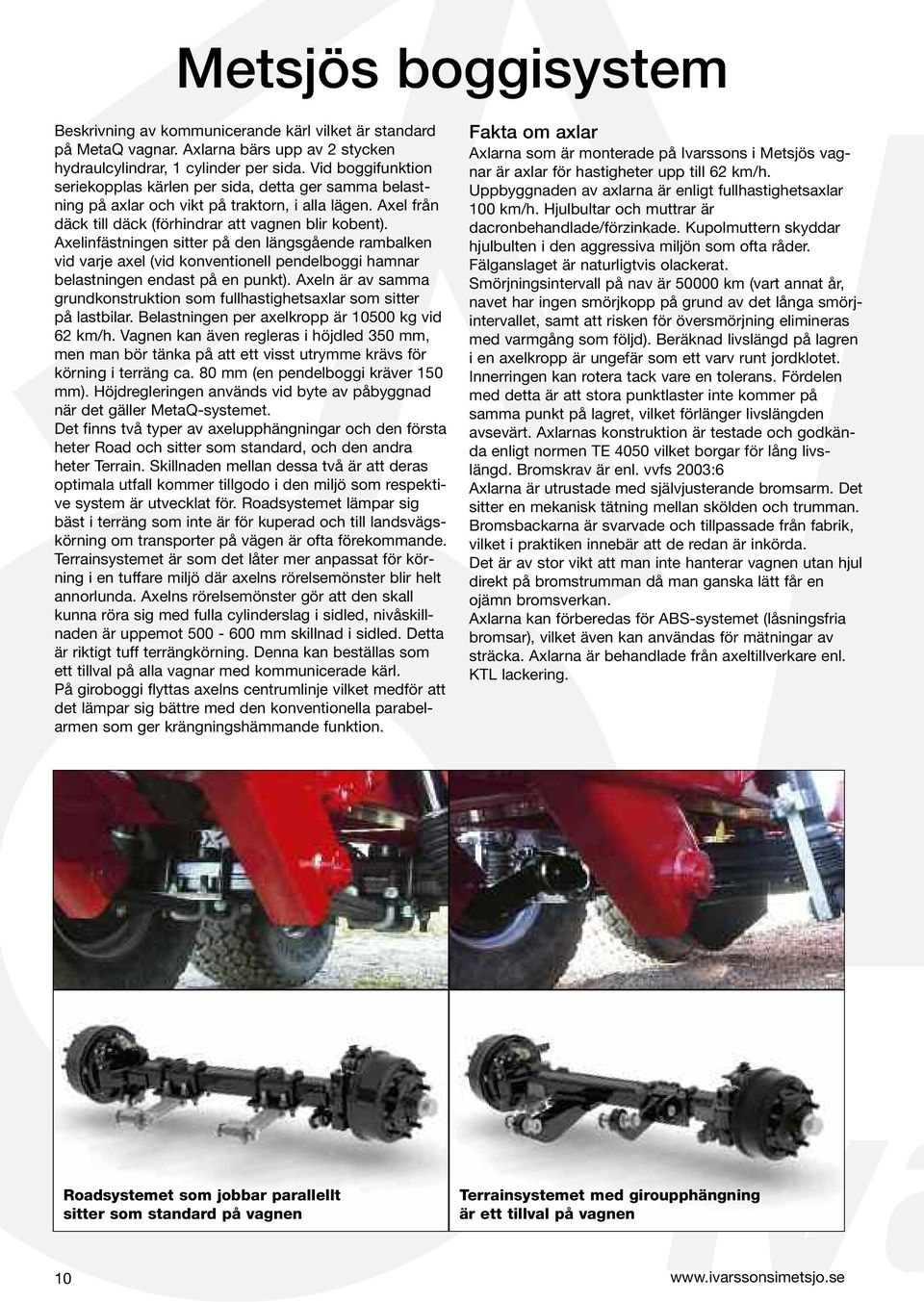 Metsjös boggisystem

Beskrivning av kommunicerande kärl vilket är standard på MetaQ vagnar. Axlarna bärs upp av 2 stycken hydraulcylindrar, 1 cylinder per sida. Vid boggifunktion seriekopplas kärlen per sida, detta ger samma belastning på axlar och vikt på traktorn, i alla lägen. Axel från däck till däck (förhindrar att vagnen blir kobent). Axelinfästningen sitter på den längsgående rambalken vid varje axel (vid konventionell pendelboggi hamnar belastningen endast på en punkt). Axeln är av samma grundkonstruktion som fullhastighetsaxlar som sitter på lastbilar. Belastningen per axelkropp är 10500 kg vid 62 km/h. Vagnen kan även regleras i höjdled 350 mm, men man bör tänka på att ett visst utrymme krävs för körning i terräng ca. 80 mm (en pendelboggi kräver 150 mm). Höjdregleringen används vid byte av påbyggnad när det gäller MetaQ-systemet.
Det finns två typer av axelupphängningar och den första heter Road och sitter som standard, och den andra heter Terrain. Skillnaden mellan dessa två är att deras optimala utfall kommer tillgodo i den miljö som respektive system är utvecklat för. Roadsystemet lämpar sig bäst i terräng som inte är för kuperad och till landsvägskörning om transporter på vägen är ofta förekommande. Terrainsystemet är som det låter mer anpassat för körning i en tuffare miljö där axelns rörelsemönster blir helt annorlunda. Axelns rörelsemönster gör att den skall kunna röra sig med fulla cylinderslag i sidled, nivåskillnaden är uppemot 500 - 600 mm skillnad i sidled. Detta är riktigt tuff terrängkörning. Denna kan beställas som ett tillval på alla vagnar med kommunicerade kärl.
På giroboggi flyttas axelns centrumlinje vilket medför att det lämpar sig bättre med den konventionella parabelarmen som ger krängningshämmande funktion.

Fakta om axlar
Axlarna som är monterade på Ivarssons i Metsjös vagnar är axlar för hastigheter upp till 62 km/h.
Uppbyggnaden av axlarna är enligt fullhastighetsaxlar 100 km/h. Hjulbultar och muttrar är dacronbehandlade/förzinkade. Kupolmuttern skyddar hjulbulten i den aggressiva miljön som ofta råder. Fälganslaget är naturligtvis olackerat.
Smörjningsintervall på nav är 50000 km (vart annat år, navet har ingen smörjkopp på grund av det långa smörjintervallet, samt att risken för översmörjning elimineras med varmgång som följd). Beräknad livslängd på lagren i en axelkropp är ungefär som ett varv runt jordklotet. Innerringen kan rotera tack vare en tolerans. Fördelen med detta är att stora punktlaster inte kommer på samma punkt på lagret, vilket förlänger livslängden avsevärt. Axlarnas konstruktion är testade och godkända enligt normen TE 4050 vilket borgar för lång livslängd. Bromskrav är enl. vvfs 2003:6
Axlarna är utrustade med självjusterande bromsarm. Det sitter en mekanisk tätning mellan skölden och trumman. Bromsbackarna är svarvade och tillpassade från fabrik, vilket i praktiken innebär att de redan är inkörda.
Det är av stor vikt att man inte hanterar vagnen utan hjul direkt på bromstrumman då man ganska lätt får en ojämn bromsverkan.
Axlarna kan förberedas för ABS-systemet (låsningsfria bromsar), vilket även kan användas för mätningar av sträcka. Axlarna är behandlade från axeltillverkare enl. KTL lackering.

Roadsystemet som jobbar parallellt sitter som standard på vagnen

Terrainsystemet med giroupphängning är ett tillval på vagnen

10

www.ivarssonsimetsjo.se